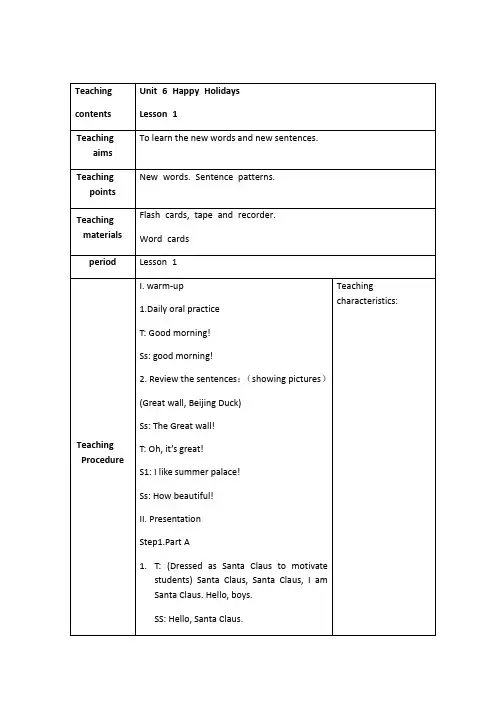 | Teaching contents | Unit 6 Happy Holidays<br>Lesson 1 | |
|---|---|---|
| Teaching aims | To learn the new words and new sentences. | |
| Teaching points | New words. Sentence patterns. | |
| Teaching materials | Flash cards, tape and recorder.<br>Word cards | |
| period | Lesson 1 | |
| Teaching Procedure | I. warm-up<br>1.Daily oral practice<br>T: Good morning!<br>Ss: good morning!<br>2. Review the sentences：（showing pictures）<br>(Great wall, Beijing Duck)<br>Ss: The Great wall!<br>T: Oh, it's great!<br>S1: I like summer palace!<br>Ss: How beautiful!<br>II. Presentation<br>Step1.Part A<br>1. T: (Dressed as Santa Claus to motivate students) Santa Claus, Santa Claus, I am Santa Claus. Hello, boys.<br>SS: Hello, Santa Claus. | Teaching characteristics: |